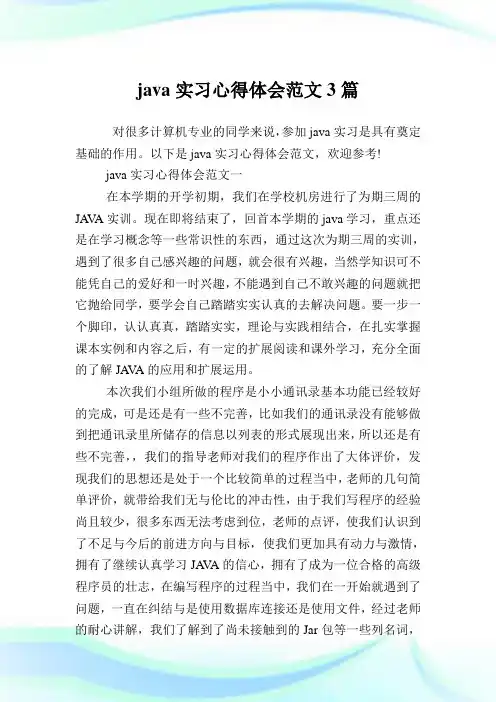 java 实习心得体会范文 3 篇

对很多计算机专业的同学来说，参加 java 实习是具有奠定基础的作用。以下是 java 实习心得体会范文，欢迎参考!

java 实习心得体会范文一

在本学期的开学初期，我们在学校机房进行了为期三周的 JAVA 实训。现在即将结束了，回首本学期的 java 学习，重点还是在学习概念等一些常识性的东西，通过这次为期三周的实训，遇到了很多自己感兴趣的问题，就会很有兴趣，当然学知识可不能凭自己的爱好和一时兴趣，不能遇到自己不敢兴趣的问题就把它抛给同学，要学会自己踏踏实实认真的去解决问题。要一步一个脚印，认认真真，踏踏实实，理论与实践相结合，在扎实掌握课本实例和内容之后，有一定的扩展阅读和课外学习，充分全面的了解 JAVA 的应用和扩展运用。

本次我们小组所做的程序是小小通讯录基本功能已经较好的完成，可是还是有一些不完善，比如我们的通讯录没有能够做到把通讯录里所储存的信息以列表的形式展现出来，所以还是有些不完善，，我们的指导老师对我们的程序作出了大体评价，发现我们的思想还是处于一个比较简单的过程当中，老师的几句简单评价，就带给我们无与伦比的冲击性，由于我们写程序的经验尚且较少，很多东西无法考虑到位，老师的点评，使我们认识到了不足与今后的前进方向与目标，使我们更加具有动力与激情，拥有了继续认真学习 JAVA 的信心，拥有了成为一位合格的高级程序员的壮志，在编写程序的过程当中，我们在一开始就遇到了问题，一直在纠结与是使用数据库连接还是使用文件，经过老师的耐心讲解，我们了解到了尚未接触到的 Jar 包等一些列名词，